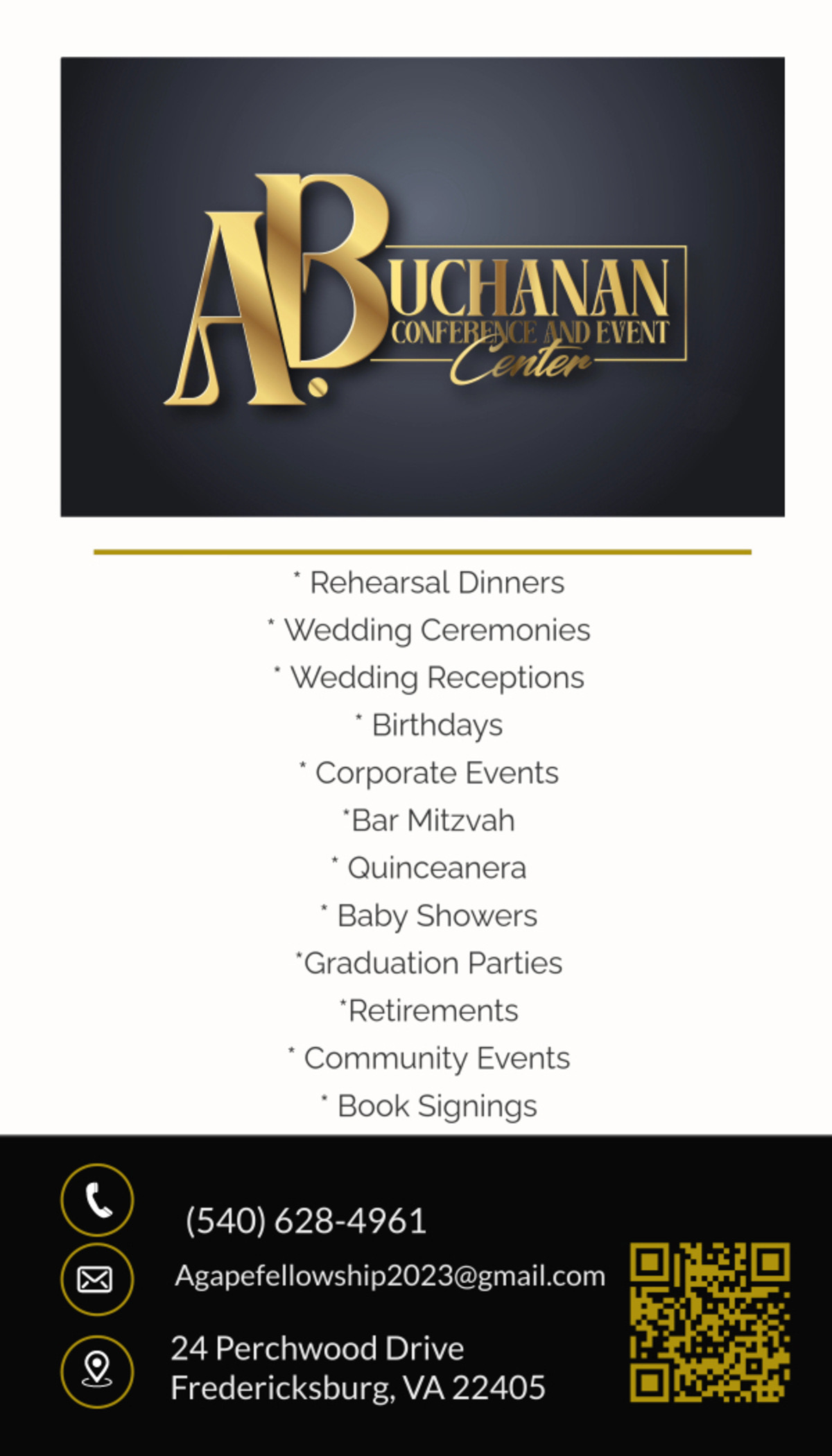 A.BUCHANAN
CONFERENCE AND EVENT
Center

* Rehearsal Dinners
* Wedding Ceremonies
* Wedding Receptions
* Birthdays
* Corporate Events
*Bar Mitzvah
* Quinceanera
* Baby Showers
*Graduation Parties
*Retirements
* Community Events
* Book Signings

(540) 628-4961
Agapefellowship2023@gmail.com
24 Perchwood Drive
Fredericksburg, VA 22405